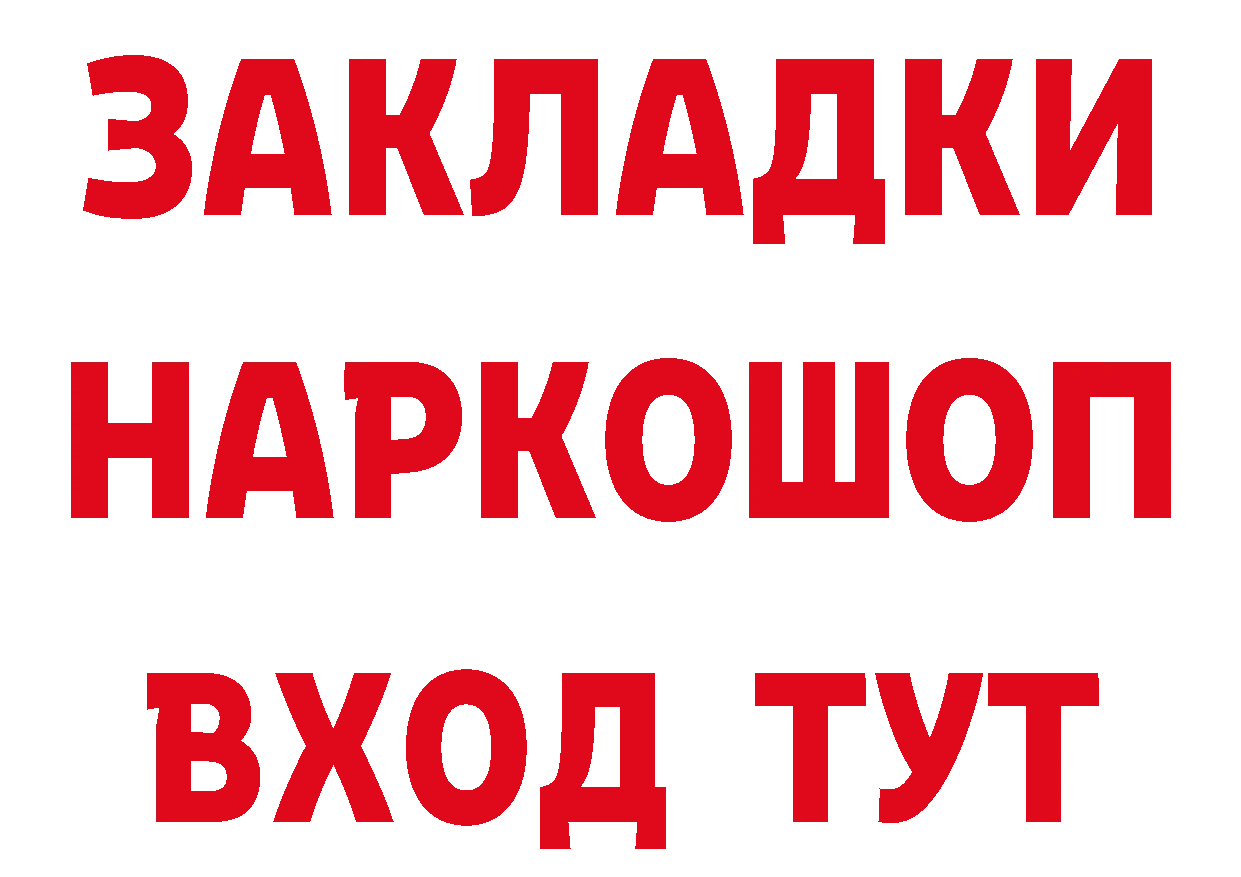 ЗАКЛАДКИ НАРКОШОП ВХОД ТУТ